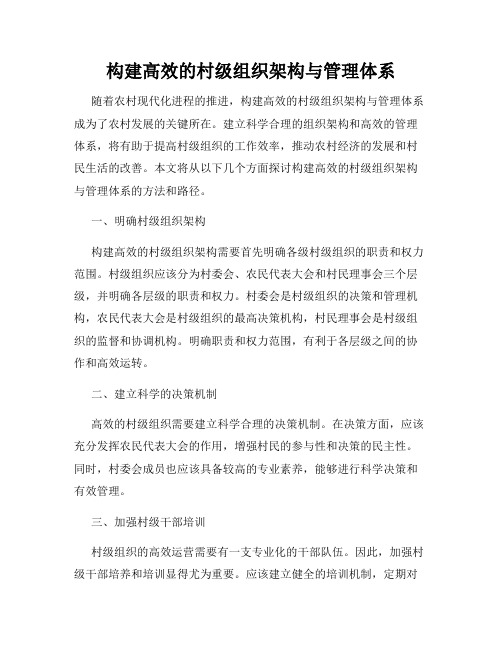 构建高效的村级组织架构与管理体系

随着农村现代化进程的推进，构建高效的村级组织架构与管理体系成为了农村发展的关键所在。建立科学合理的组织架构和高效的管理体系，将有助于提高村级组织的工作效率，推动农村经济的发展和村民生活的改善。本文将从以下几个方面探讨构建高效的村级组织架构与管理体系的方法和路径。

一、明确村级组织架构

构建高效的村级组织架构需要首先明确各级村级组织的职责和权力范围。村级组织应该分为村委会、农民代表大会和村民理事会三个层级，并明确各层级的职责和权力。村委会是村级组织的决策和管理机构，农民代表大会是村级组织的最高决策机构，村民理事会是村级组织的监督和协调机构。明确职责和权力范围，有利于各层级之间的协作和高效运转。

二、建立科学的决策机制

高效的村级组织需要建立科学合理的决策机制。在决策方面，应该充分发挥农民代表大会的作用，增强村民的参与性和决策的民主性。同时，村委会成员也应该具备较高的专业素养，能够进行科学决策和有效管理。

三、加强村级干部培训

村级组织的高效运营需要有一支专业化的干部队伍。因此，加强村级干部培养和培训显得尤为重要。应该建立健全的培训机制，定期对